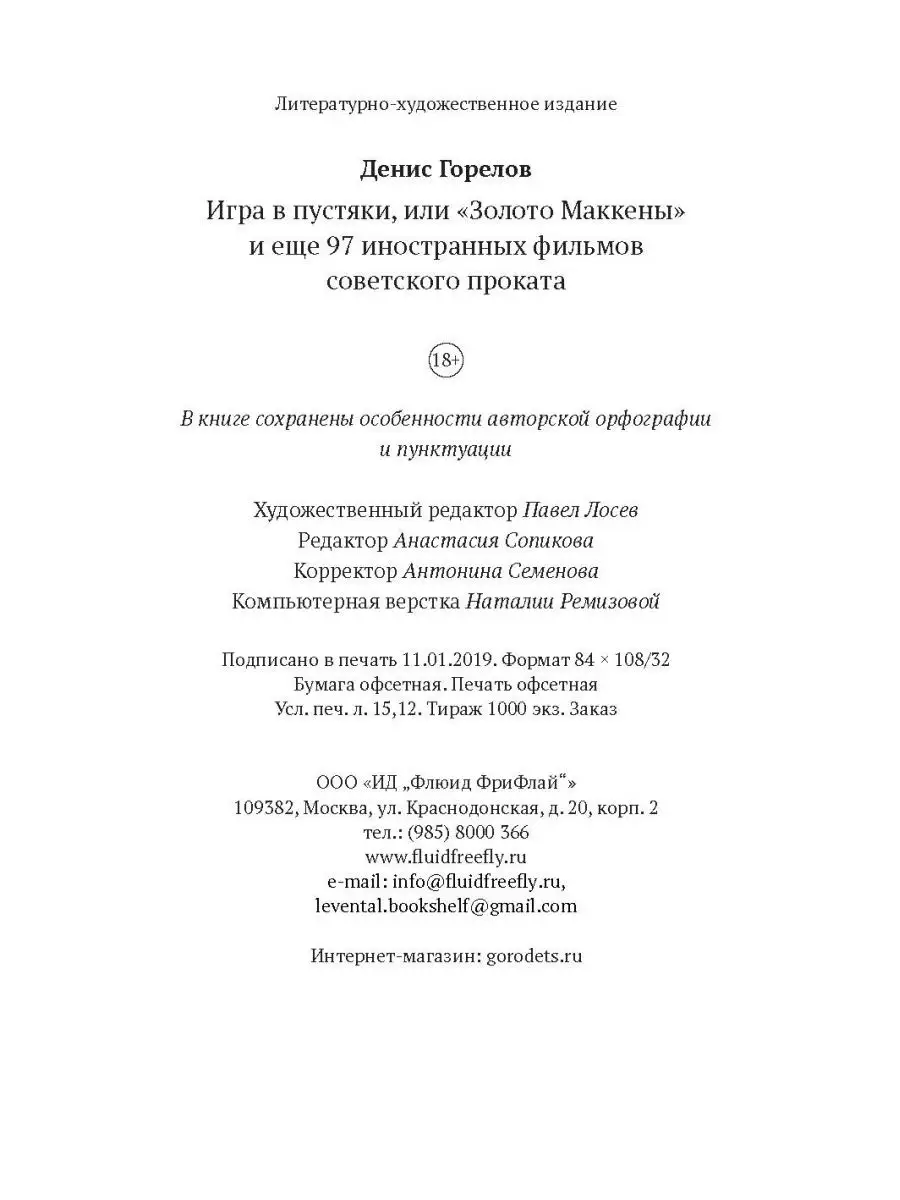 Литературно-художественное издание

Денис Горелов

Игра в пустяки, или «Золото Маккены» и еще 97 иностранных фильмов советского проката

18+

В книге сохранены особенности авторской орфографии и пунктуации

Художественный редактор Павел Лосев
Редактор Анастасия Сопикова
Корректор Антонина Семенова
Компьютерная верстка Наталии Ремизовой

Подписано в печать 11.01.2019. Формат 84 × 108/32
Бумага офсетная. Печать офсетная
Усл. печ. л. 15,12. Тираж 1000 экз. Заказ

ООО «ИД „Флюид ФриФлай“»
109382, Москва, ул. Краснодонская, д. 20, корп. 2
тел.: (985) 8000 366
www.fluidfreefly.ru
e-mail: info@fluidfreefly.ru,
levental.bookshelf@gmail.com

Интернет-магазин: gorodets.ru